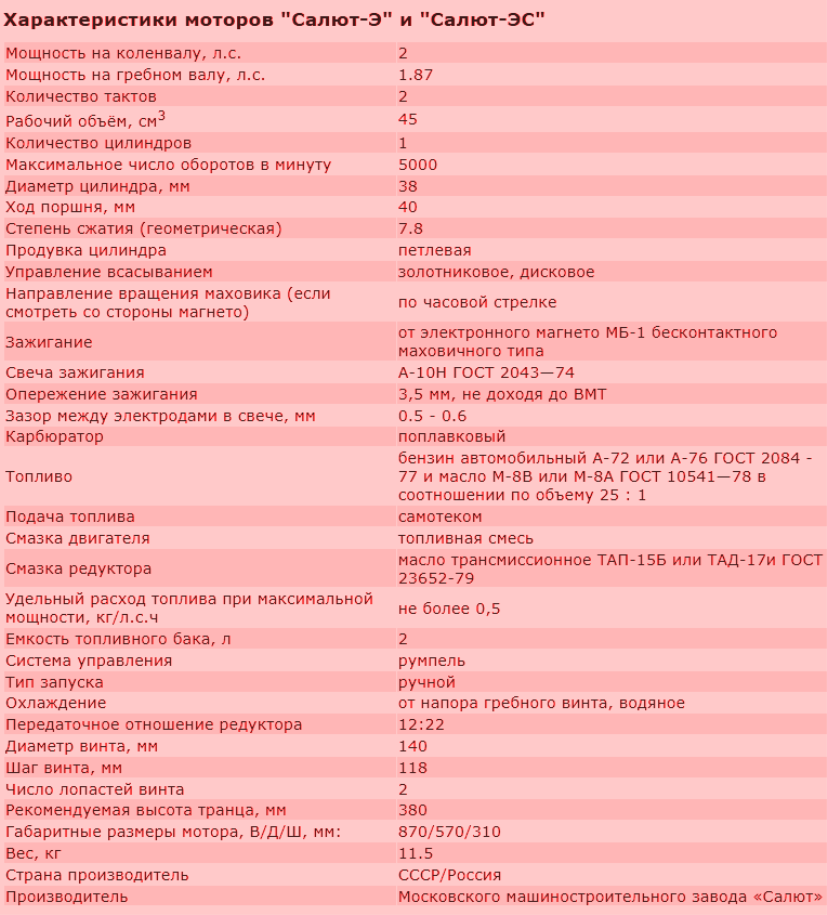 Характеристики моторов "Салют-Э" и "Салют-ЭС"

| | |
|---|---|
| Мощность на коленвалу, л.с. | 2 |
| Мощность на гребном валу, л.с. | 1.87 |
| Количество тактов | 2 |
| Рабочий объём, см$^3$ | 45 |
| Количество цилиндров | 1 |
| Максимальное число оборотов в минуту | 5000 |
| Диаметр цилиндра, мм | 38 |
| Ход поршня, мм | 40 |
| Степень сжатия (геометрическая) | 7.8 |
| Продувка цилиндра | петлевая |
| Управление всасыванием | золотниковое, дисковое |
| Направление вращения маховика (если смотреть со стороны магнето) | по часовой стрелке |
| Зажигание | от электронного магнето МБ-1 бесконтактного маховичного типа |
| Свеча зажигания | А-10Н ГОСТ 2043—74 |
| Опережение зажигания | 3,5 мм, не доходя до ВМТ |
| Зазор между электродами в свече, мм | 0.5 - 0.6 |
| Карбюратор | поплавковый |
| Топливо | бензин автомобильный А-72 или А-76 ГОСТ 2084 - 77 и масло М-8В или М-8А ГОСТ 10541—78 в соотношении по объему 25 : 1 |
| Подача топлива | самотеком |
| Смазка двигателя | топливная смесь |
| Смазка редуктора | масло трансмиссионное ТАП-15Б или ТАД-17и ГОСТ 23652-79 |
| Удельный расход топлива при максимальной мощности, кг/л.с.ч | не более 0,5 |
| Емкость топливного бака, л | 2 |
| Система управления | румпель |
| Тип запуска | ручной |
| Охлаждение | от напора гребного винта, водяное |
| Передаточное отношение редуктора | 12:22 |
| Диаметр винта, мм | 140 |
| Шаг винта, мм | 118 |
| Число лопастей винта | 2 |
| Рекомендуемая высота транца, мм | 380 |
| Габаритные размеры мотора, В/Д/Ш, мм: | 870/570/310 |
| Вес, кг | 11.5 |
| Страна производитель | СССР/Россия |
| Производитель | Московского машиностроительного завода «Салют» |